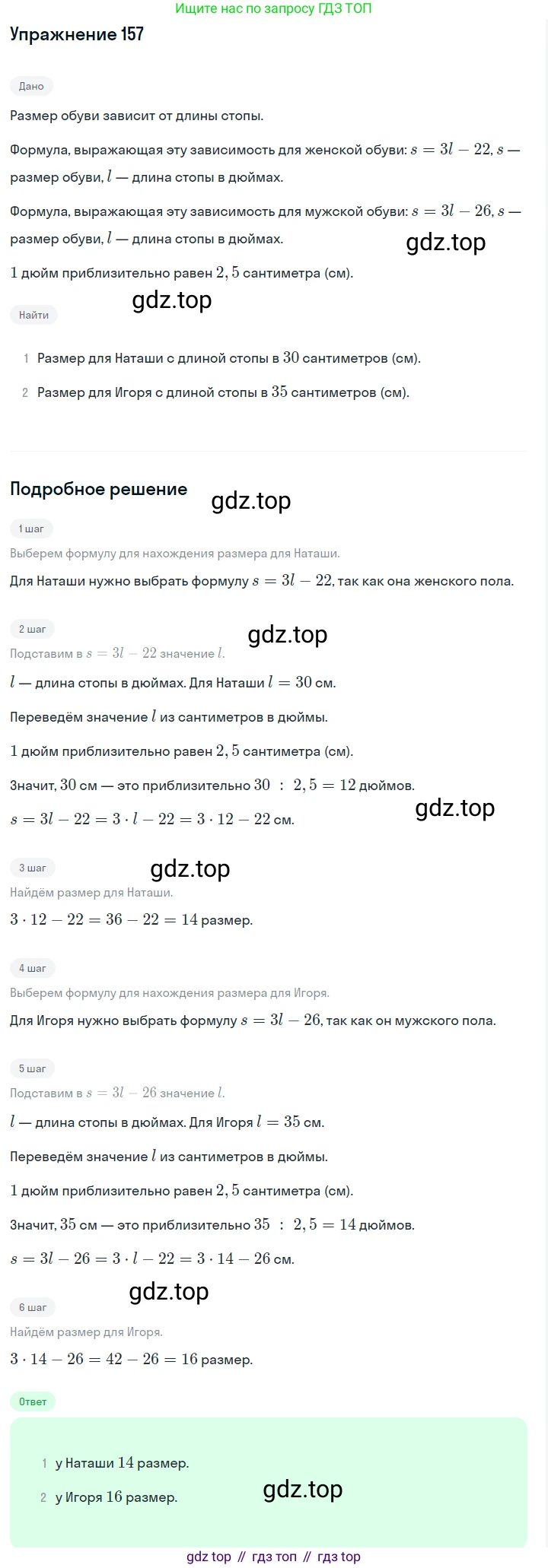 Ищите нас по запросу ГДЗ ТОП

Упражнение 157

Дано

Размер обуви зависит от длины стопы.

Формула, выражающая эту зависимость для женской обуви: $s = 3l - 22$, $s$ — размер обуви, $l$ — длина стопы в дюймах.

Формула, выражающая эту зависимость для мужской обуви: $s = 3l - 26$, $s$ — размер обуви, $l$ — длина стопы в дюймах.

gdz.top

$1$ дюйм приблизительно равен $2,5$ сантиметра (см).

gdz.top

Найти

1 Размер для Наташи с длиной стопы в $30$ сантиметров (см).

2 Размер для Игоря с длиной стопы в $35$ сантиметров (см).

Подробное решение

gdz.top

1 шаг

Выберем формулу для нахождения размера для Наташи.

Для Наташи нужно выбрать формулу $s = 3l - 22$, так как она женского пола.

2 шаг

gdz.top

Подставим в $s = 3l - 22$ значение $l$.

$l$ — длина стопы в дюймах. Для Наташи $l = 30$ см.

Переведём значение $l$ из сантиметров в дюймы.

$1$ дюйм приблизительно равен $2,5$ сантиметра (см).

Значит, $30$ см — это приблизительно $30 : 2,5 = 12$ дюймов.

gdz.top

$s = 3l - 22 = 3 \cdot l - 22 = 3 \cdot 12 - 22$ см.

3 шаг

gdz.top

Найдём размер для Наташи.

$3 \cdot 12 - 22 = 36 - 22 = 14$ размер.

4 шаг

Выберем формулу для нахождения размера для Игоря.

Для Игоря нужно выбрать формулу $s = 3l - 26$, так как он мужского пола.

5 шаг

Подставим в $s = 3l - 26$ значение $l$.

$l$ — длина стопы в дюймах. Для Игоря $l = 35$ см.

Переведём значение $l$ из сантиметров в дюймы.

$1$ дюйм приблизительно равен $2,5$ сантиметра (см).

Значит, $35$ см — это приблизительно $35 : 2,5 = 14$ дюймов.

$s = 3l - 26 = 3 \cdot l - 22 = 3 \cdot 14 - 26$ см.

gdz.top

6 шаг

Найдём размер для Игоря.

$3 \cdot 14 - 26 = 42 - 26 = 16$ размер.

Ответ

1 у Наташи $14$ размер.

2 у Игоря $16$ размер.

gdz.top

gdz top // гдз топ // гдз top